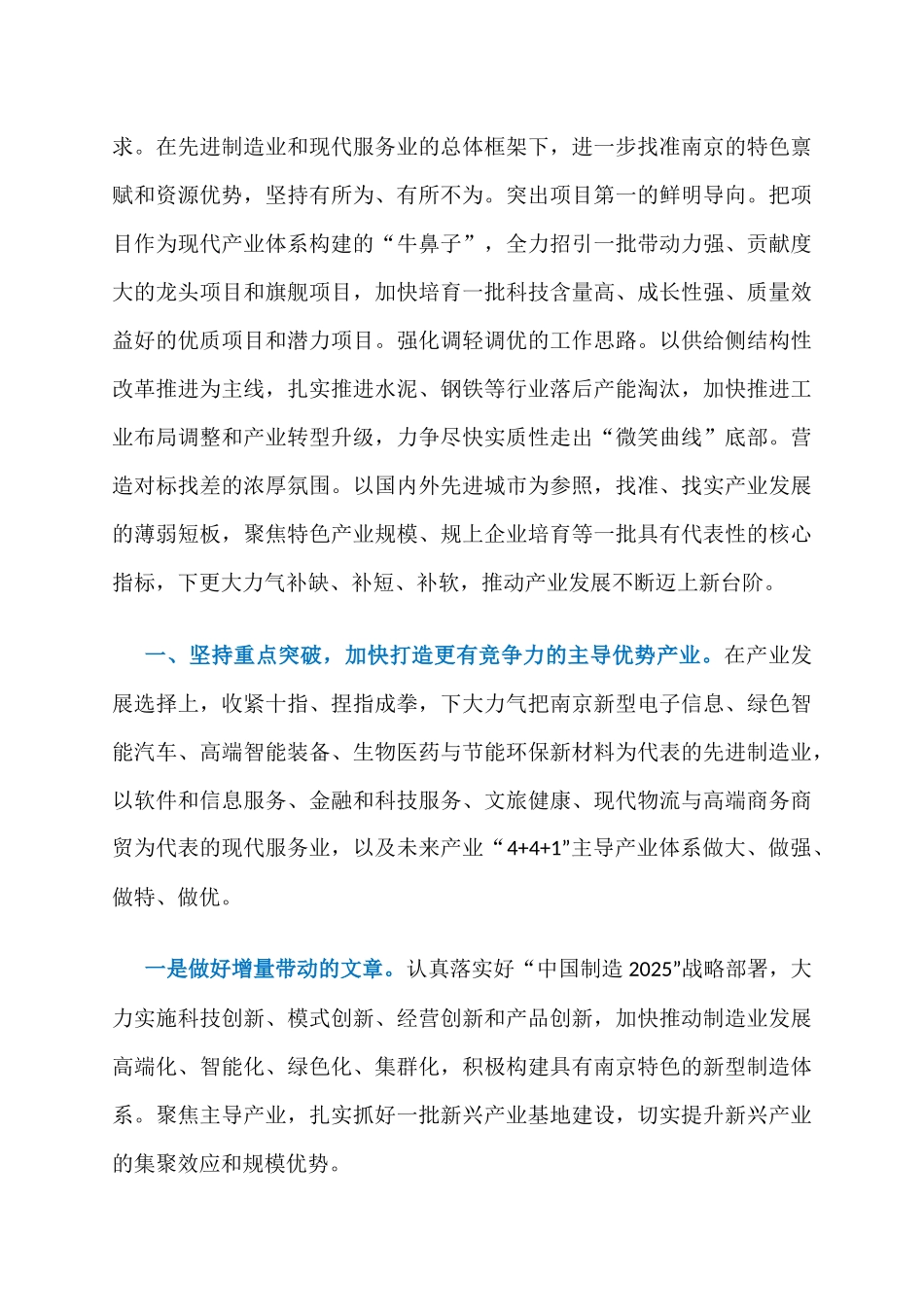 求。在先进制造业和现代服务业的总体框架下，进一步找准南京的特色禀赋和资源优势，坚持有所为、有所不为。突出项目第一的鲜明导向。把项目作为现代产业体系构建的“牛鼻子”，全力招引一批带动力强、贡献度大的龙头项目和旗舰项目，加快培育一批科技含量高、成长性强、质量效益好的优质项目和潜力项目。强化调轻调优的工作思路。以供给侧结构性改革推进为主线，扎实推进水泥、钢铁等行业落后产能淘汰，加快推进工业布局调整和产业转型升级，力争尽快实质性走出“微笑曲线”底部。营造对标找差的浓厚氛围。以国内外先进城市为参照，找准、找实产业发展的薄弱短板，聚焦特色产业规模、规上企业培育等一批具有代表性的核心指标，下更大力气补缺、补短、补软，推动产业发展不断迈上新台阶。

一、坚持重点突破，加快打造更有竞争力的主导优势产业。在产业发展选择上，收紧十指、捏指成拳，下大力气把南京新型电子信息、绿色智能汽车、高端智能装备、生物医药与节能环保新材料为代表的先进制造业，以软件和信息服务、金融和科技服务、文旅健康、现代物流与高端商务商贸为代表的现代服务业，以及未来产业“4+4+1”主导产业体系做大、做强、做特、做优。

一是做好增量带动的文章。认真落实好“中国制造 2025”战略部署，大力实施科技创新、模式创新、经营创新和产品创新，加快推动制造业发展高端化、智能化、绿色化、集群化，积极构建具有南京特色的新型制造体系。聚焦主导产业，扎实抓好一批新兴产业基地建设，切实提升新兴产业的集聚效应和规模优势。